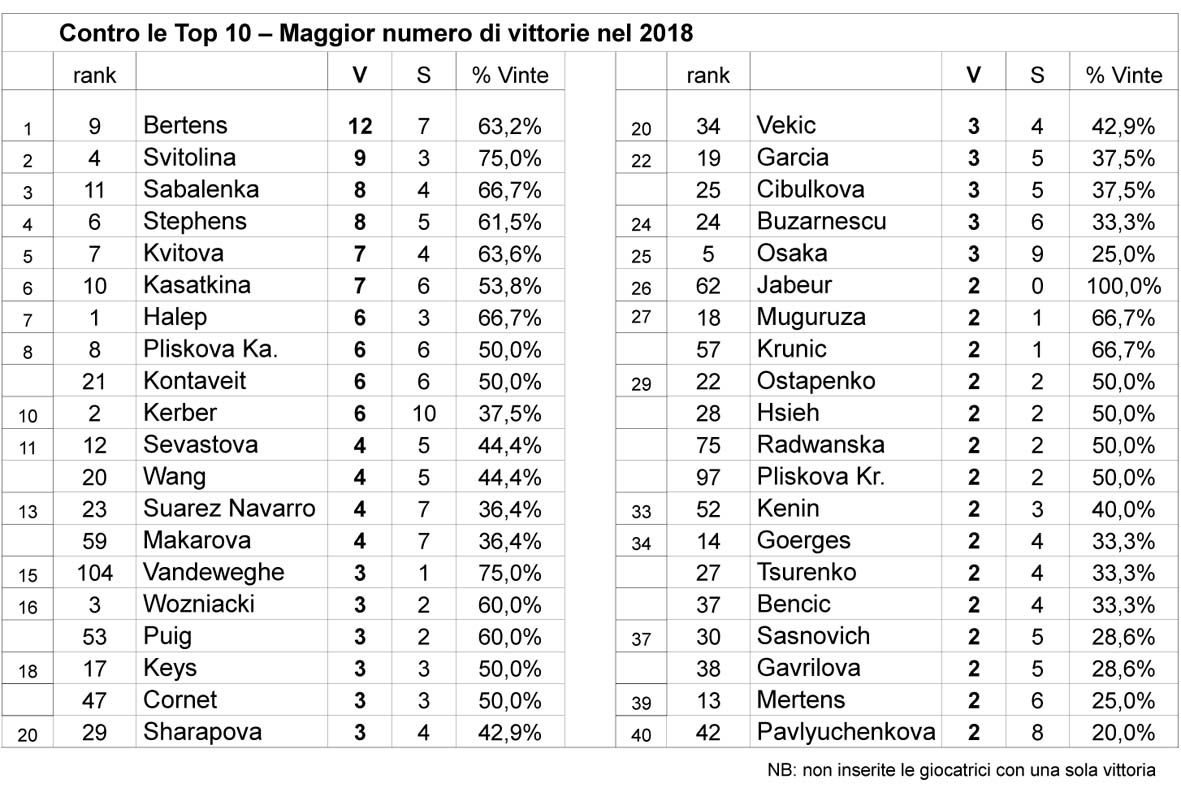 Contro le Top 10 – Maggior numero di vittorie nel 2018

| | rank | | V | S | % Vinte |
|---|---|---|---|---|---|
| 1 | 9 | Bertens | 12 | 7 | 63,2% |
| 2 | 4 | Svitolina | 9 | 3 | 75,0% |
| 3 | 11 | Sabalenka | 8 | 4 | 66,7% |
| 4 | 6 | Stephens | 8 | 5 | 61,5% |
| 5 | 7 | Kvitova | 7 | 4 | 63,6% |
| 6 | 10 | Kasatkina | 7 | 6 | 53,8% |
| 7 | 1 | Halep | 6 | 3 | 66,7% |
| 8 | 8 | Pliskova Ka. | 6 | 6 | 50,0% |
| | 21 | Kontaveit | 6 | 6 | 50,0% |
| 10 | 2 | Kerber | 6 | 10 | 37,5% |
| 11 | 12 | Sevastova | 4 | 5 | 44,4% |
| | 20 | Wang | 4 | 5 | 44,4% |
| 13 | 23 | Suarez Navarro | 4 | 7 | 36,4% |
| | 59 | Makarova | 4 | 7 | 36,4% |
| 15 | 104 | Vandeweghe | 3 | 1 | 75,0% |
| 16 | 3 | Wozniacki | 3 | 2 | 60,0% |
| | 53 | Puig | 3 | 2 | 60,0% |
| 18 | 17 | Keys | 3 | 3 | 50,0% |
| | 47 | Cornet | 3 | 3 | 50,0% |
| 20 | 29 | Sharapova | 3 | 4 | 42,9% |

| | rank | | V | S | % Vinte |
|---|---|---|---|---|---|
| 20 | 34 | Vekic | 3 | 4 | 42,9% |
| 22 | 19 | Garcia | 3 | 5 | 37,5% |
| | 25 | Cibulkova | 3 | 5 | 37,5% |
| 24 | 24 | Buzarnescu | 3 | 6 | 33,3% |
| 25 | 5 | Osaka | 3 | 9 | 25,0% |
| 26 | 62 | Jabeur | 2 | 0 | 100,0% |
| 27 | 18 | Muguruza | 2 | 1 | 66,7% |
| | 57 | Krunic | 2 | 1 | 66,7% |
| 29 | 22 | Ostapenko | 2 | 2 | 50,0% |
| | 28 | Hsieh | 2 | 2 | 50,0% |
| | 75 | Radwanska | 2 | 2 | 50,0% |
| | 97 | Pliskova Kr. | 2 | 2 | 50,0% |
| 33 | 52 | Kenin | 2 | 3 | 40,0% |
| 34 | 14 | Goerges | 2 | 4 | 33,3% |
| | 27 | Tsurenko | 2 | 4 | 33,3% |
| | 37 | Bencic | 2 | 4 | 33,3% |
| 37 | 30 | Sasnovich | 2 | 5 | 28,6% |
| | 38 | Gavrilova | 2 | 5 | 28,6% |
| 39 | 13 | Mertens | 2 | 6 | 25,0% |
| 40 | 42 | Pavlyuchenkova | 2 | 8 | 20,0% |

NB: non inserite le giocatrici con una sola vittoria